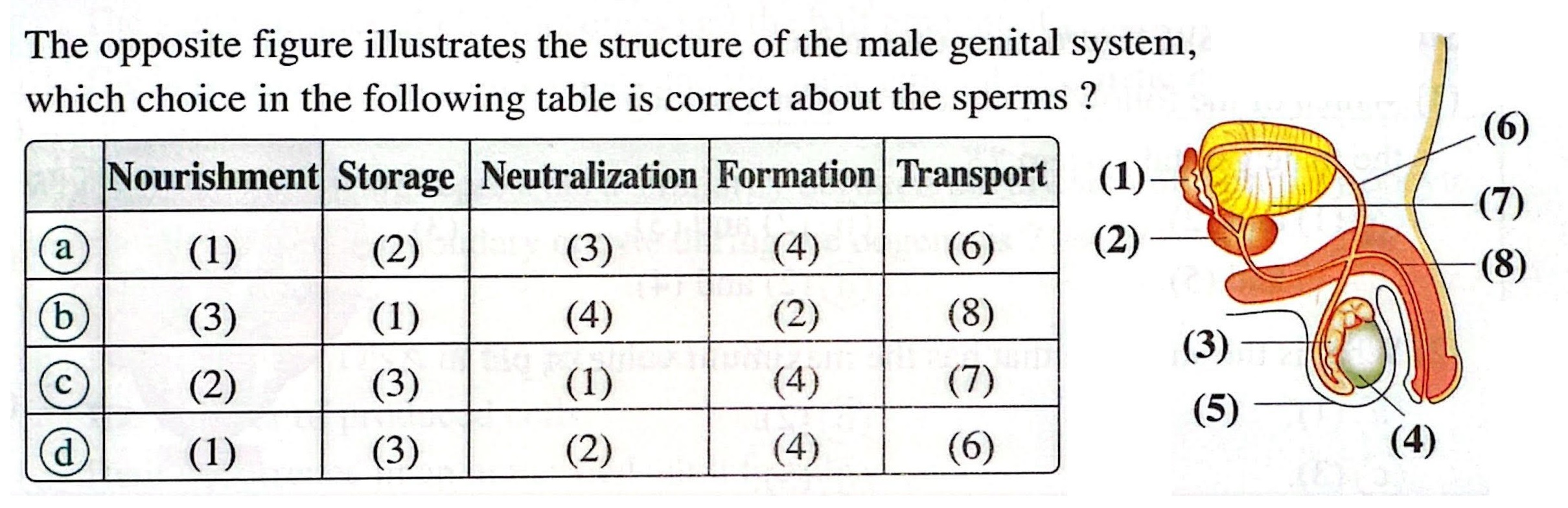 The opposite figure illustrates the structure of the male genital system, which choice in the following table is correct about the sperms ?

|  | Nourishment | Storage | Neutralization | Formation | Transport |
|---|---|---|---|---|---|
| a | (1) | (2) | (3) | (4) | (6) |
| b | (3) | (1) | (4) | (2) | (8) |
| c | (2) | (3) | (1) | (4) | (7) |
| d | (1) | (3) | (2) | (4) | (6) |

(6)
(1)
(7)
(2)
(8)
(3)
(5)
(4)